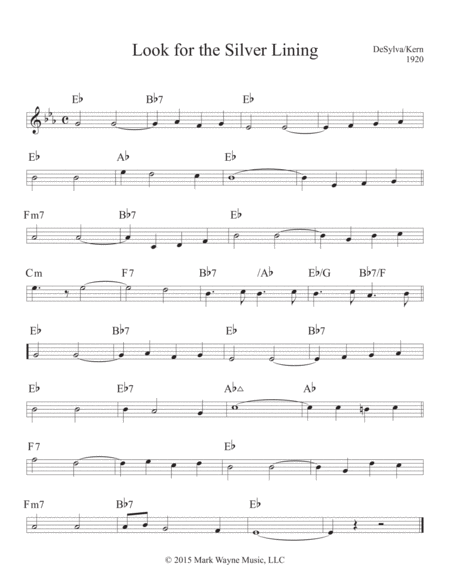 Look for the Silver Lining

DeSylva/Kern
1920

E♭ B♭7 E♭

E♭ A♭ E♭

Fm7 B♭7 E♭

Cm F7 B♭7 /A♭ E♭/G B♭7/F

E♭ B♭7 E♭ B♭7

E♭ E♭7 A♭△ A♭

F7 E♭

Fm7 B♭7 E♭

© 2015 Mark Wayne Music, LLC